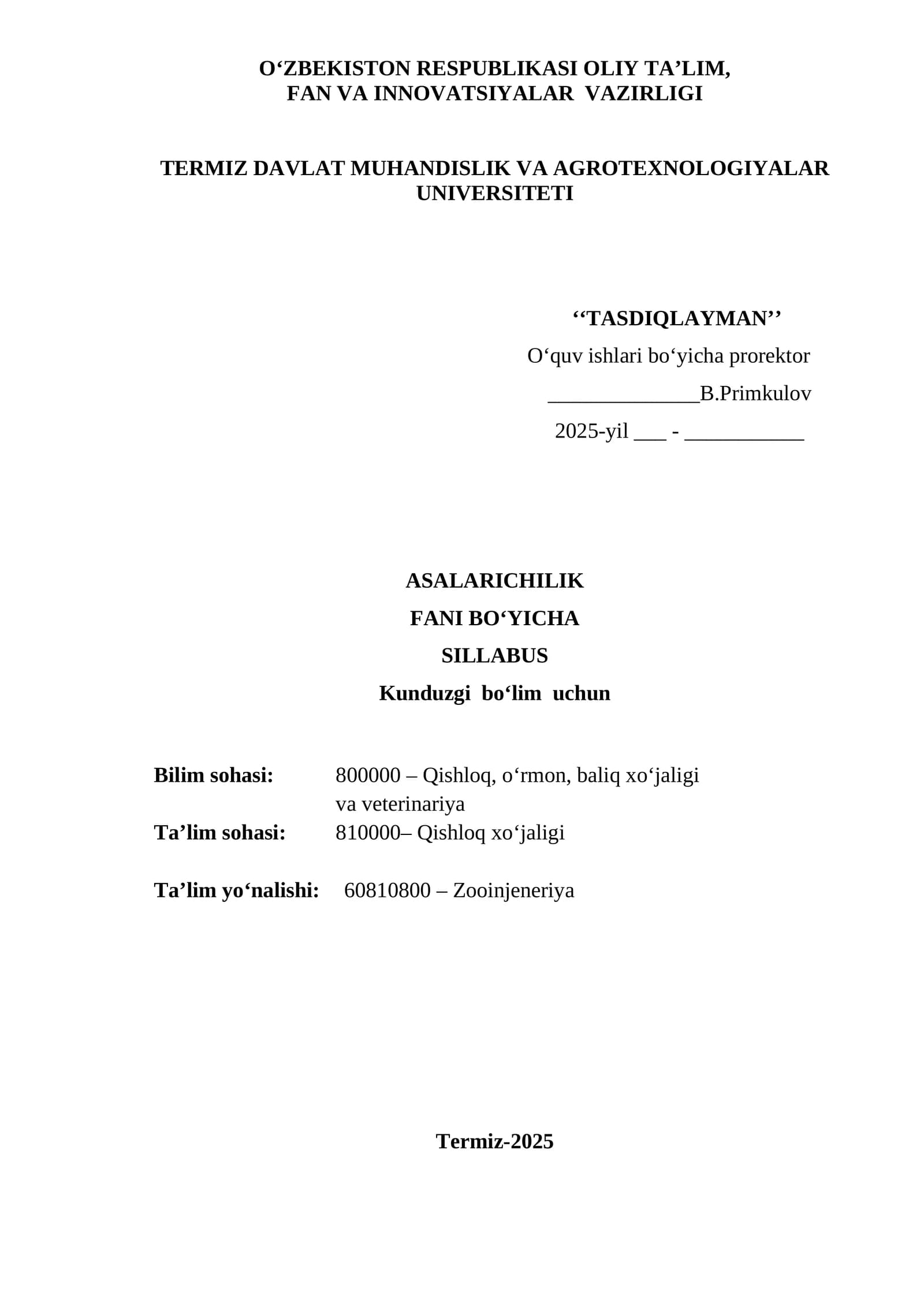 O‘ZBEKISTON RESPUBLIKASI OLIY TA’LIM, FAN VA INNOVATSIYALAR VAZIRLIGI

TERMIZ DAVLAT MUHANDISLIK VA AGROTEXNOLOGIYALAR UNIVERSITETI

‘‘TASDIQLAYMAN’’
O‘quv ishlari bo‘yicha prorektor
______________B.Primkulov
2025-yil ___ - ___________

ASALARICHILIK
FANI BO‘YICHA
SILLABUS
Kunduzgi bo‘lim uchun

Bilim sohasi: 800000 – Qishloq, o‘rmon, baliq xo‘jaligi va veterinariya
Ta’lim sohasi: 810000– Qishloq xo‘jaligi

Ta’lim yo‘nalishi: 60810800 – Zooinjeneriya

Termiz-2025